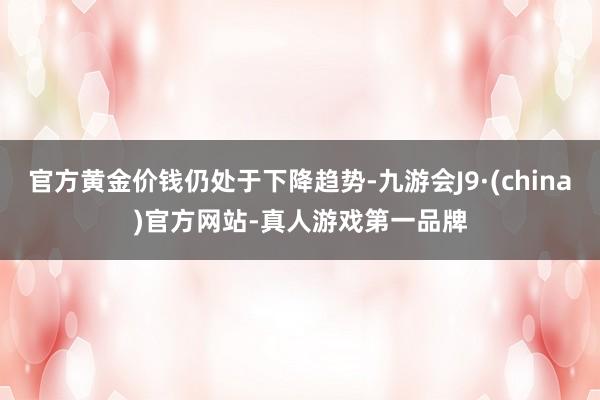 官方黄金价钱仍处于下降趋势-九游会J9·(china)官方网站-真人游戏第一品牌